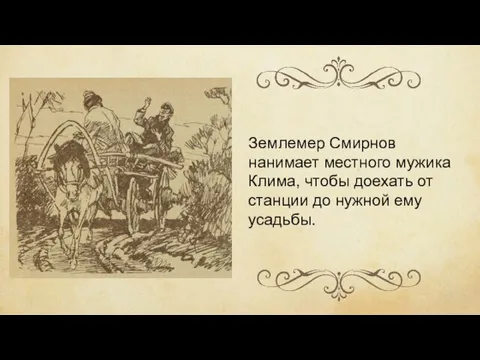 Землемер Смирнов нанимает местного мужика Клима, чтобы доехать от станции до нужной ему усадьбы.